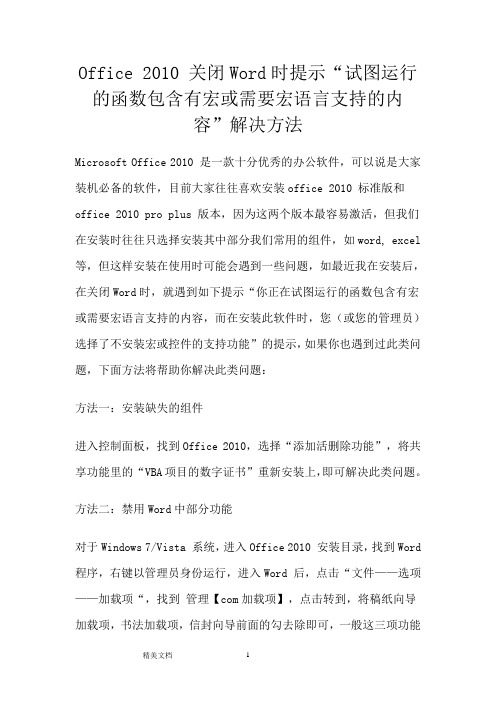 Office 2010 关闭Word时提示“试图运行的函数包含有宏或需要宏语言支持的内容”解决方法

Microsoft Office 2010 是一款十分优秀的办公软件，可以说是大家装机必备的软件，目前大家往往喜欢安装office 2010 标准版和office 2010 pro plus 版本，因为这两个版本最容易激活，但我们在安装时往往只选择安装其中部分我们常用的组件，如word, excel等，但这样安装在使用时可能会遇到一些问题，如最近我在安装后，在关闭Word时，就遇到如下提示“你正在试图运行的函数包含有宏或需要宏语言支持的内容，而在安装此软件时，您（或您的管理员）选择了不安装宏或控件的支持功能”的提示，如果你也遇到过此类问题，下面方法将帮助你解决此类问题：

方法一：安装缺失的组件

进入控制面板，找到Office 2010，选择“添加活删除功能”，将共享功能里的“VBA项目的数字证书”重新安装上，即可解决此类问题。

方法二：禁用Word中部分功能

对于Windows 7/Vista 系统，进入Office 2010 安装目录，找到Word程序，右键以管理员身份运行，进入Word 后，点击“文件——选项——加载项“，找到 管理【com加载项】，点击转到，将稿纸向导加载项，书法加载项，信封向导前面的勾去除即可，一般这三项功能

精美文档 1